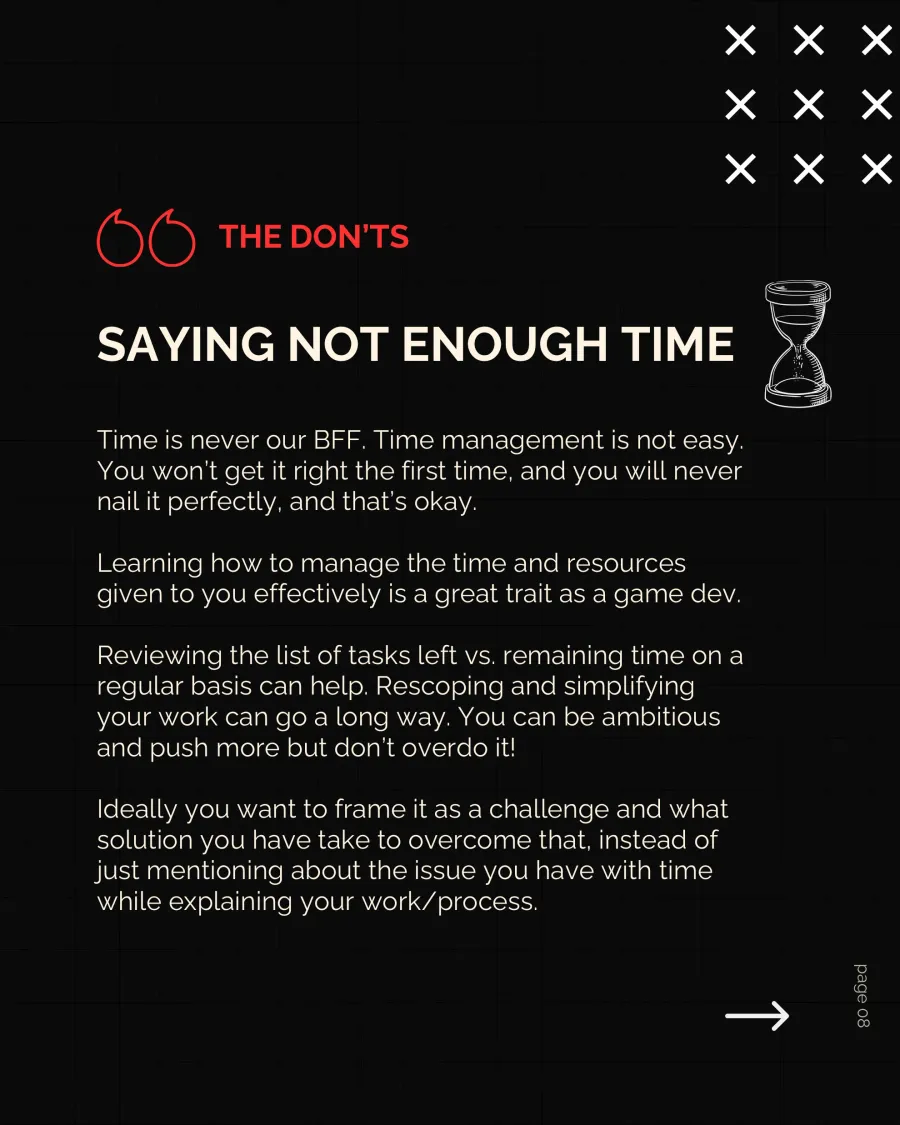 THE DON'TS

SAYING NOT ENOUGH TIME

Time is never our BFF. Time management is not easy. You won't get it right the first time, and you will never nail it perfectly, and that's okay.

Learning how to manage the time and resources given to you effectively is a great trait as a game dev.

Reviewing the list of tasks left vs. remaining time on a regular basis can help. Rescoping and simplifying your work can go a long way. You can be ambitious and push more but don't overdo it!

Ideally you want to frame it as a challenge and what solution you have take to overcome that, instead of just mentioning about the issue you have with time while explaining your work/process.

page 08